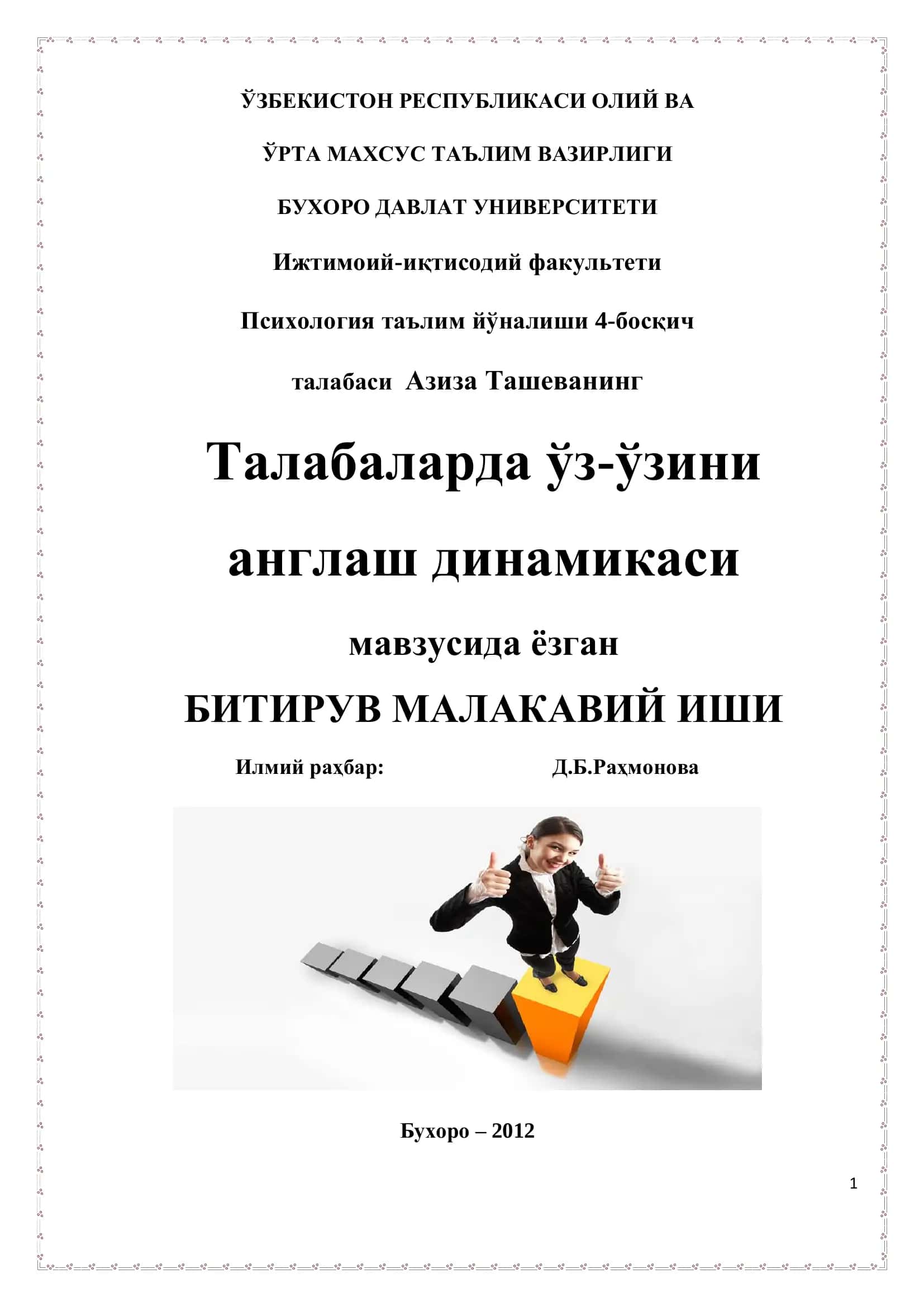 ЎЗБЕКИСТОН РЕСПУБЛИКАСИ ОЛИЙ ВА

ЎРТА МАХСУС ТАЪЛИМ ВАЗИРЛИГИ

БУХОРО ДАВЛАТ УНИВЕРСИТЕТИ

Ижтимоий-иқтисодий факультети

Психология таълим йўналиши 4-босқич

талабаси Азиза Ташеванинг

Талабаларда ўз-ўзини англаш динамикаси

мавзусида ёзган

БИТИРУВ МАЛАКАВИЙ ИШИ

Илмий раҳбар: Д.Б.Раҳмонова

Бухоро – 2012

1